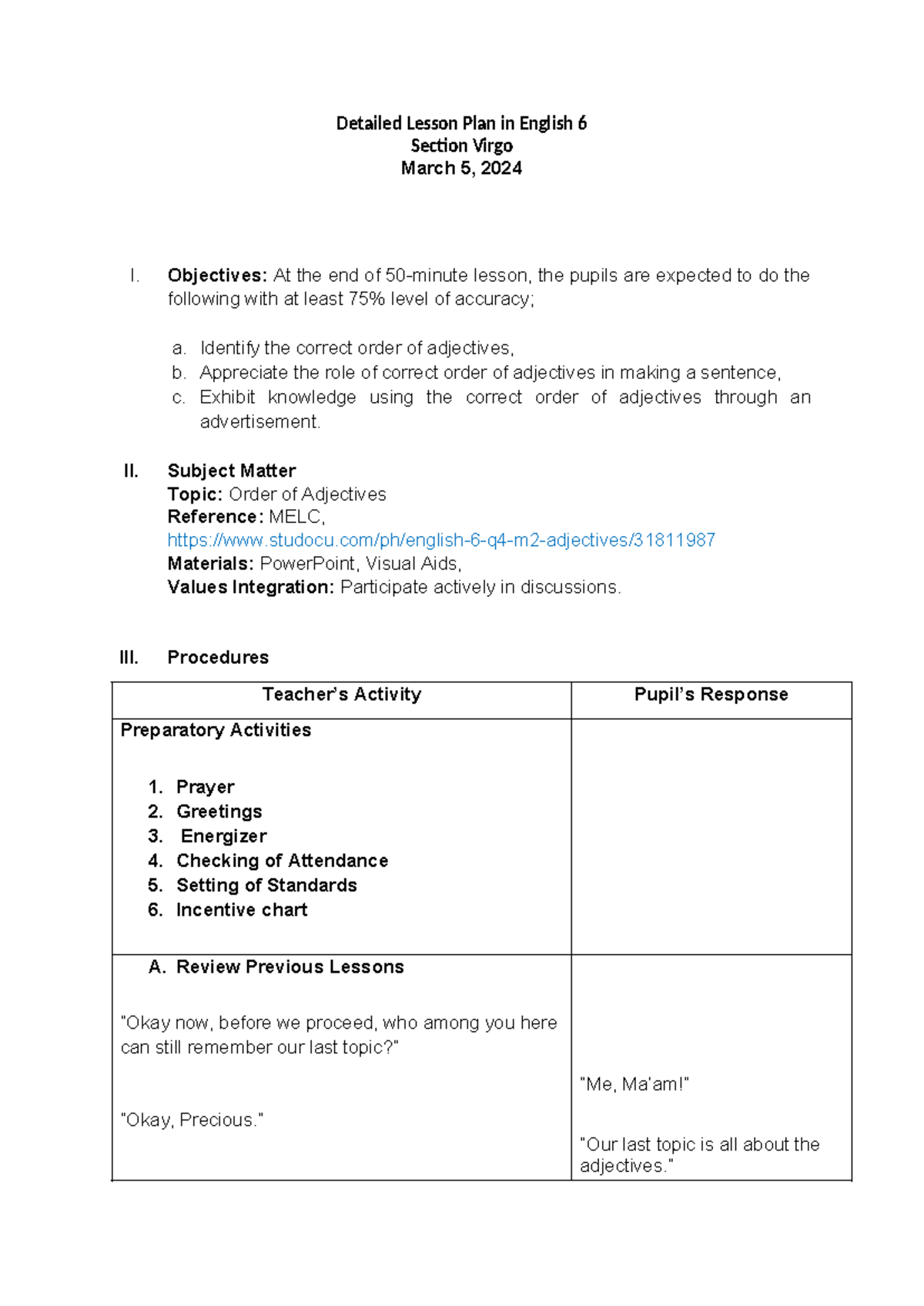 Detailed Lesson Plan in English 6
Section Virgo
March 5, 2024

I. Objectives: At the end of 50-minute lesson, the pupils are expected to do the following with at least 75% level of accuracy;

a. Identify the correct order of adjectives,
b. Appreciate the role of correct order of adjectives in making a sentence,
c. Exhibit knowledge using the correct order of adjectives through an advertisement.

II. Subject Matter
Topic: Order of Adjectives
Reference: MELC,
https://www.studocu.com/ph/english-6-q4-m2-adjectives/31811987
Materials: PowerPoint, Visual Aids,
Values Integration: Participate actively in discussions.

III. Procedures

| Teacher's Activity | Pupil's Response |
|---|---|
| Preparatory Activities 1. Prayer 2. Greetings 3. Energizer 4. Checking of Attendance 5. Setting of Standards 6. Incentive chart | |
| A. Review Previous Lessons "Okay now, before we proceed, who among you here can still remember our last topic?" "Okay, Precious." | "Me, Ma'am!" "Our last topic is all about the adjectives." |